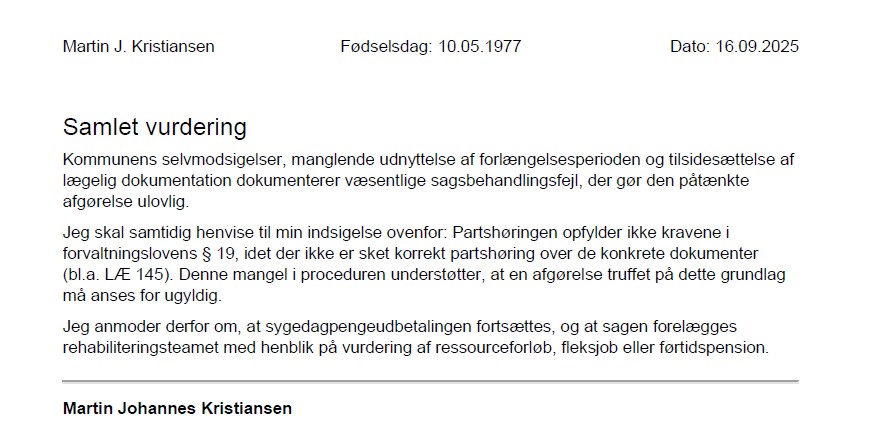 Martin J. Kristiansen Fødselsdag: 10.05.1977 Dato: 16.09.2025

Samlet vurdering

Kommunens selvmodsigelser, manglende udnyttelse af forlængelsesperioden og tilsidesættelse af lægelig dokumentation dokumenterer væsentlige sagsbehandlingsfejl, der gør den påtænkte afgørelse ulovlig.

Jeg skal samtidig henvise til min indsigelse ovenfor: Partshøringen opfylder ikke kravene i forvaltningslovens § 19, idet der ikke er sket korrekt partshøring over de konkrete dokumenter (bl.a. LÆ 145). Denne mangel i proceduren understøtter, at en afgørelse truffet på dette grundlag må anses for ugyldig.

Jeg anmoder derfor om, at sygedagpengeudbetalingen fortsættes, og at sagen forelægges rehabiliteringsteamet med henblik på vurdering af ressourceforløb, fleksjob eller førtidspension.

Martin Johannes Kristiansen